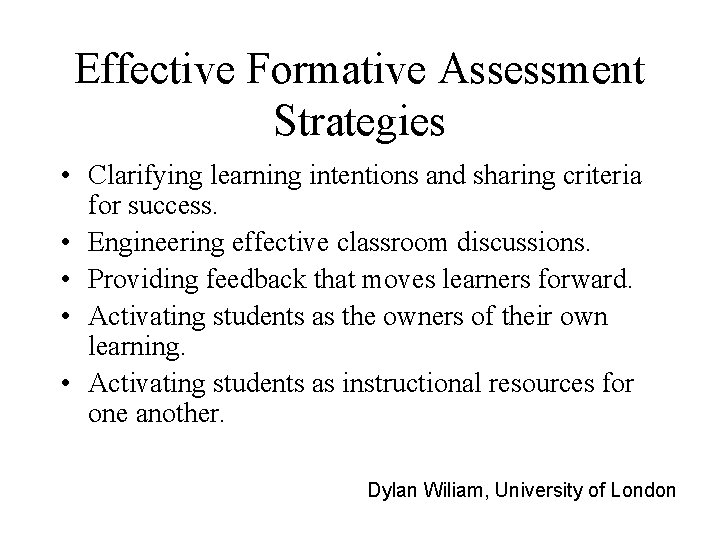 Effective Formative Assessment Strategies

• Clarifying learning intentions and sharing criteria for success.
• Engineering effective classroom discussions.
• Providing feedback that moves learners forward.
• Activating students as the owners of their own learning.
• Activating students as instructional resources for one another.

Dylan Wiliam, University of London